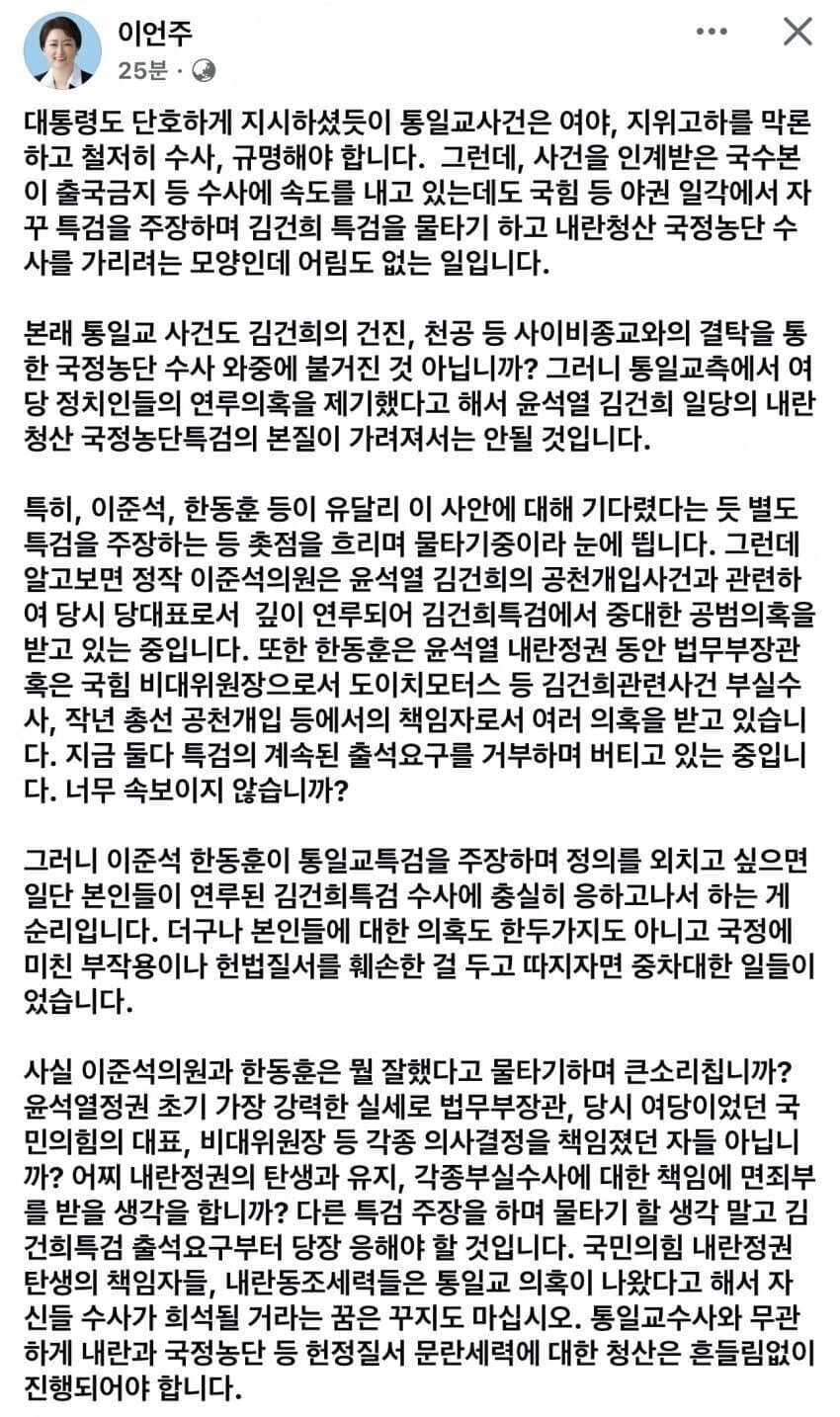 이언주
25분 ·

대통령도 단호하게 지시하셨듯이 통일교사건은 여야, 지위고하를 막론하고 철저히 수사, 규명해야 합니다. 그런데, 사건을 인계받은 국수본이 출국금지 등 수사에 속도를 내고 있는데도 국힘 등 야권 일각에서 자꾸 특검을 주장하며 김건희 특검을 물타기 하고 내란청산 국정농단 수사를 가리려는 모양인데 어림도 없는 일입니다.

본래 통일교 사건도 김건희의 건진, 천공 등 사이비종교와의 결탁을 통한 국정농단 수사 와중에 불거진 것 아닙니까? 그러니 통일교측에서 여당 정치인들의 연루의혹을 제기했다고 해서 윤석열 김건희 일당의 내란청산 국정농단특검의 본질이 가려져서는 안될 것입니다.

특히, 이준석, 한동훈 등이 유달리 이 사안에 대해 기다렸다는 듯 별도 특검을 주장하는 등 촛점을 흐리며 물타기중이라 눈에 띕니다. 그런데 알고보면 정작 이준석의원은 윤석열 김건희의 공천개입사건과 관련하여 당시 당대표로서 깊이 연루되어 김건희특검에서 중대한 공범의혹을 받고 있는 중입니다. 또한 한동훈은 윤석열 내란정권 동안 법무부장관 혹은 국힘 비대위원장으로서 도이치모터스 등 김건희관련사건 부실수사, 작년 총선 공천개입 등에서의 책임자로서 여러 의혹을 받고 있습니다. 지금 둘다 특검의 계속된 출석요구를 거부하며 버티고 있는 중입니다. 너무 속보이지 않습니까?

그러니 이준석 한동훈이 통일교특검을 주장하며 정의를 외치고 싶으면 일단 본인들이 연루된 김건희특검 수사에 충실히 응하고나서 하는 게 순리입니다. 더구나 본인들에 대한 의혹도 한두가지도 아니고 국정에 미친 부작용이나 헌법질서를 훼손한 걸 두고 따지자면 중차대한 일들이었습니다.

사실 이준석의원과 한동훈은 뭘 잘했다고 물타기하며 큰소리칩니까? 윤석열정권 초기 가장 강력한 실세로 법무부장관, 당시 여당이었던 국민의힘의 대표, 비대위원장 등 각종 의사결정을 책임졌던 자들 아닙니까? 어찌 내란정권의 탄생과 유지, 각종부실수사에 대한 책임에 면죄부를 받을 생각을 합니까? 다른 특검 주장을 하며 물타기 할 생각 말고 김건희특검 출석요구부터 당장 응해야 할 것입니다. 국민의힘 내란정권 탄생의 책임자들, 내란동조세력들은 통일교 의혹이 나왔다고 해서 자신들 수사가 희석될 거라는 꿈은 꾸지도 마십시오. 통일교수사와 무관하게 내란과 국정농단 등 헌정질서 문란세력에 대한 청산은 흔들림없이 진행되어야 합니다.